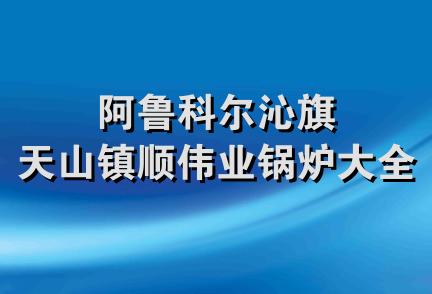 阿鲁科尔沁旗
天山镇顺伟业锅炉大全